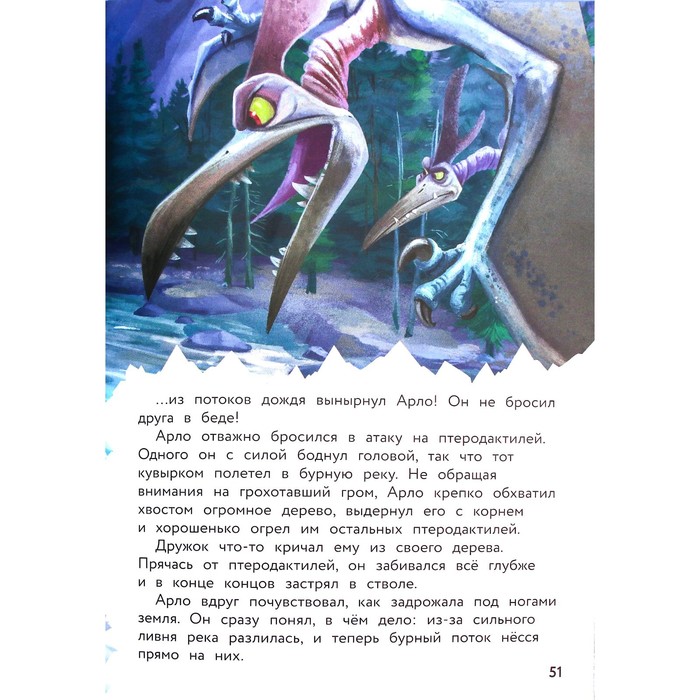 ...из потоков дождя вынырнул Арло! Он не бросил друга в беде!

Арло отважно бросился в атаку на птеродактилей. Одного он с силой боднул головой, так что тот кувырком полетел в бурную реку. Не обращая внимания на грохотавший гром, Арло крепко обхватил хвостом огромное дерево, выдернул его с корнем и хорошенько огрел им остальных птеродактилей.

Дружок что-то кричал ему из своего дерева. Прячась от птеродактилей, он забивался всё глубже и в конце концов застрял в стволе.

Арло вдруг почувствовал, как задрожала под ногами земля. Он сразу понял, в чём дело: из-за сильного ливня река разлилась, и теперь бурный поток нёсся прямо на них.

51